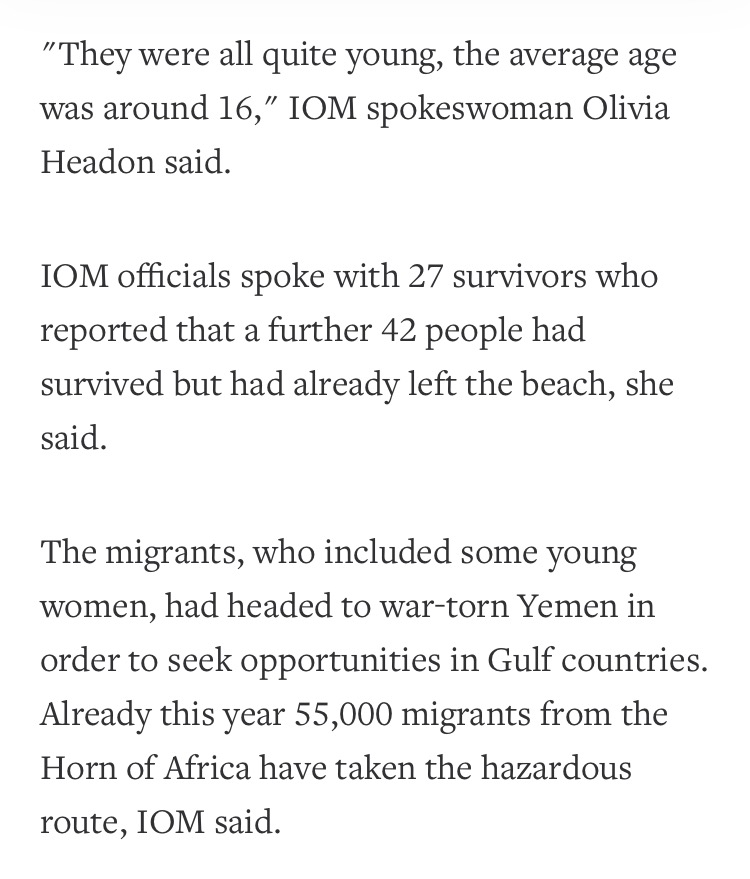 "They were all quite young, the average age was around 16," IOM spokeswoman Olivia Headon said.

IOM officials spoke with 27 survivors who reported that a further 42 people had survived but had already left the beach, she said.

The migrants, who included some young women, had headed to war-torn Yemen in order to seek opportunities in Gulf countries. Already this year 55,000 migrants from the Horn of Africa have taken the hazardous route, IOM said.